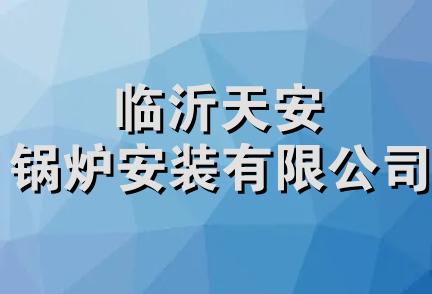 临沂天安
锅炉安装有限公司